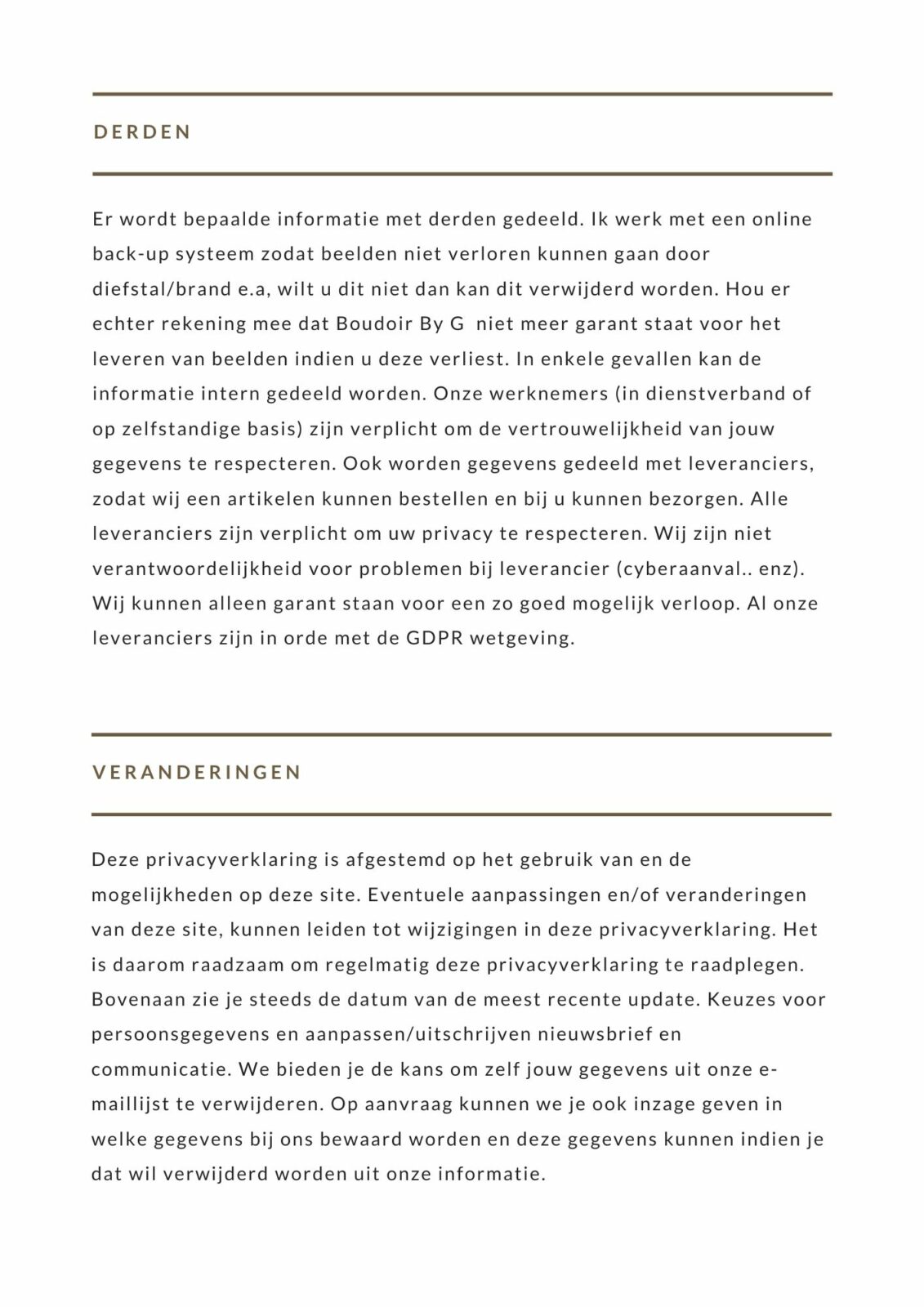 DERDEN

Er wordt bepaalde informatie met derden gedeeld. Ik werk met een online back-up systeem zodat beelden niet verloren kunnen gaan door diefstal/brand e.a, wilt u dit niet dan kan dit verwijderd worden. Hou er echter rekening mee dat Boudoir By G  niet meer garant staat voor het leveren van beelden indien u deze verliest. In enkele gevallen kan de informatie intern gedeeld worden. Onze werknemers (in dienstverband of op zelfstandige basis) zijn verplicht om de vertrouwelijkheid van jouw gegevens te respecteren. Ook worden gegevens gedeeld met leveranciers, zodat wij een artikelen kunnen bestellen en bij u kunnen bezorgen. Alle leveranciers zijn verplicht om uw privacy te respecteren. Wij zijn niet verantwoordelijkheid voor problemen bij leverancier (cyberaanval.. enz). Wij kunnen alleen garant staan voor een zo goed mogelijk verloop. Al onze leveranciers zijn in orde met de GDPR wetgeving.

VERANDERINGEN

Deze privacyverklaring is afgestemd op het gebruik van en de mogelijkheden op deze site. Eventuele aanpassingen en/of veranderingen van deze site, kunnen leiden tot wijzigingen in deze privacyverklaring. Het is daarom raadzaam om regelmatig deze privacyverklaring te raadplegen. Bovenaan zie je steeds de datum van de meest recente update. Keuzes voor persoonsgegevens en aanpassen/uitschrijven nieuwsbrief en communicatie. We bieden je de kans om zelf jouw gegevens uit onze e-maillijst te verwijderen. Op aanvraag kunnen we je ook inzage geven in welke gegevens bij ons bewaard worden en deze gegevens kunnen indien je dat wil verwijderd worden uit onze informatie.